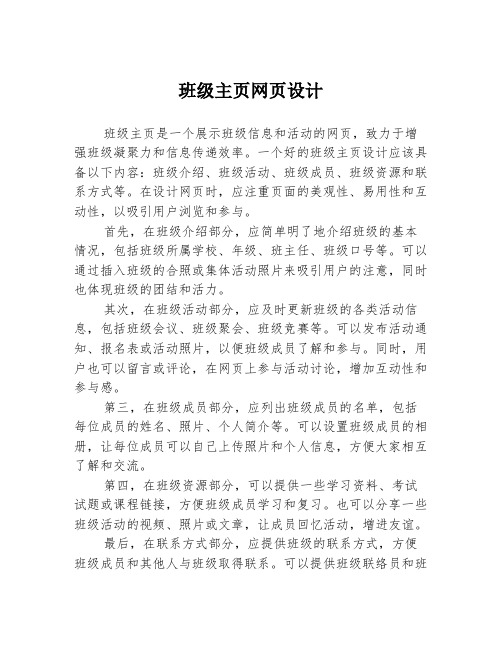 班级主页网页设计

班级主页是一个展示班级信息和活动的网页，致力于增强班级凝聚力和信息传递效率。一个好的班级主页设计应该具备以下内容：班级介绍、班级活动、班级成员、班级资源和联系方式等。在设计网页时，应注重页面的美观性、易用性和互动性，以吸引用户浏览和参与。

首先，在班级介绍部分，应简单明了地介绍班级的基本情况，包括班级所属学校、年级、班主任、班级口号等。可以通过插入班级的合照或集体活动照片来吸引用户的注意，同时也体现班级的团结和活力。

其次，在班级活动部分，应及时更新班级的各类活动信息，包括班级会议、班级聚会、班级竞赛等。可以发布活动通知、报名表或活动照片，以便班级成员了解和参与。同时，用户也可以留言或评论，在网页上参与活动讨论，增加互动性和参与感。

第三，在班级成员部分，应列出班级成员的名单，包括每位成员的姓名、照片、个人简介等。可以设置班级成员的相册，让每位成员可以自己上传照片和个人信息，方便大家相互了解和交流。

第四，在班级资源部分，可以提供一些学习资料、考试试题或课程链接，方便班级成员学习和复习。也可以分享一些班级活动的视频、照片或文章，让成员回忆活动，增进友谊。

最后，在联系方式部分，应提供班级的联系方式，方便班级成员和其他人与班级取得联系。可以提供班级联络员和班